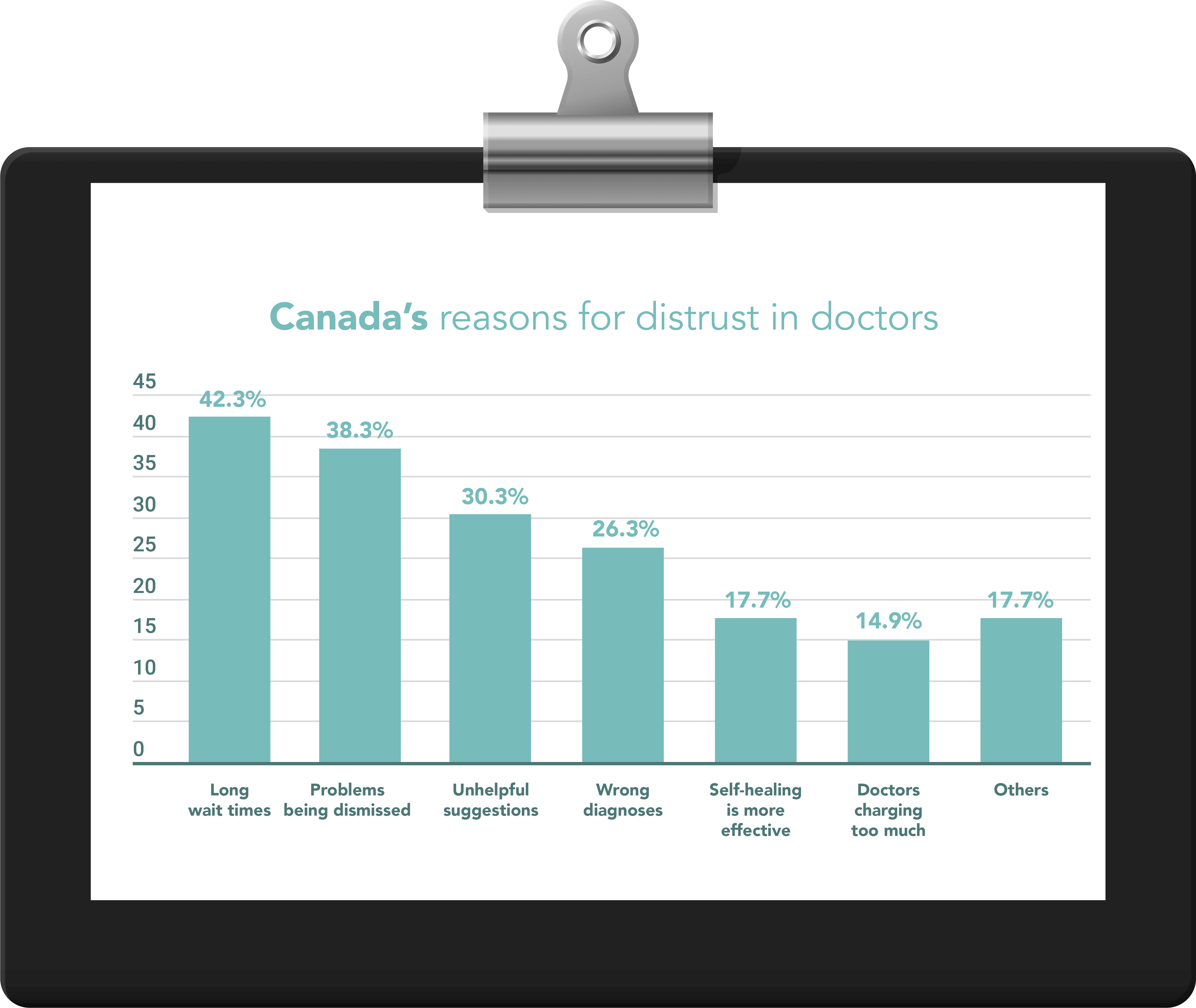 Canada's reasons for distrust in doctors

45
40
35
30
25
20
15
10
5
0

42.3%
38.3%
30.3%
26.3%
17.7%
14.9%
17.7%

Long wait times
Problems being dismissed
Unhelpful suggestions
Wrong diagnoses
Self-healing is more effective
Doctors charging too much
Others